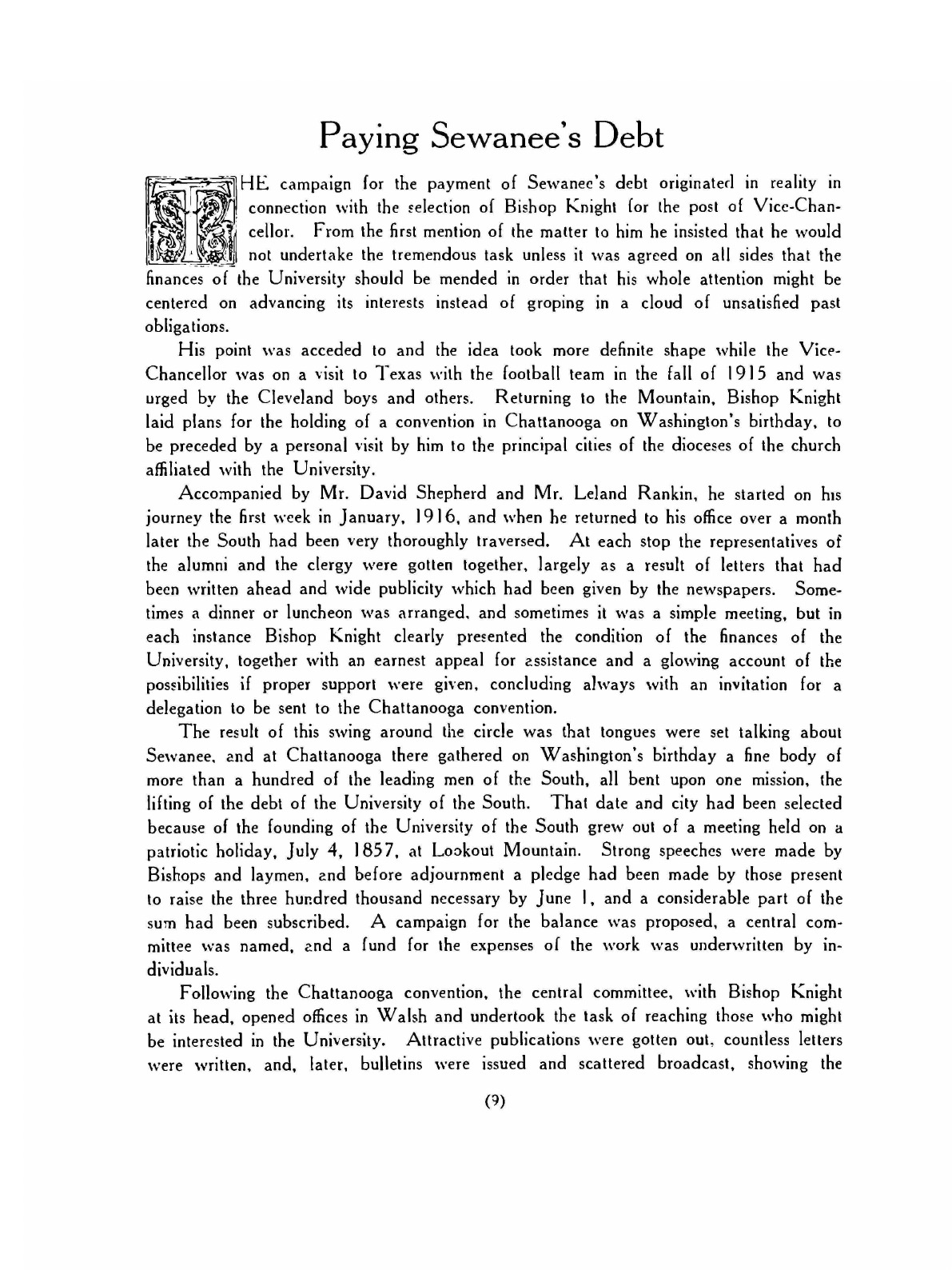 Paying Sewanee's Debt

THE campaign for the payment of Sewanee's debt originated in reality in connection with the selection of Bishop Knight for the post of Vice-Chancellor. From the first mention of the matter to him he insisted that he would not undertake the tremendous task unless it was agreed on all sides that the finances of the University should be mended in order that his whole attention might be centered on advancing its interests instead of groping in a cloud of unsatisfied past obligations.

His point was acceded to and the idea took more definite shape while the Vice-Chancellor was on a visit to Texas with the football team in the fall of 1915 and was urged by the Cleveland boys and others. Returning to the Mountain, Bishop Knight laid plans for the holding of a convention in Chattanooga on Washington's birthday, to be preceded by a personal visit by him to the principal cities of the dioceses of the church affiliated with the University.

Accompanied by Mr. David Shepherd and Mr. Leland Rankin, he started on his journey the first week in January, 1916, and when he returned to his office over a month later the South had been very thoroughly traversed. At each stop the representatives of the alumni and the clergy were gotten together, largely as a result of letters that had been written ahead and wide publicity which had been given by the newspapers. Sometimes a dinner or luncheon was arranged, and sometimes it was a simple meeting, but in each instance Bishop Knight clearly presented the condition of the finances of the University, together with an earnest appeal for assistance and a glowing account of the possibilities if proper support were given, concluding always with an invitation for a delegation to be sent to the Chattanooga convention.

The result of this swing around the circle was that tongues were set talking about Sewanee, and at Chattanooga there gathered on Washington's birthday a fine body of more than a hundred of the leading men of the South, all bent upon one mission, the lifting of the debt of the University of the South. That date and city had been selected because of the founding of the University of the South grew out of a meeting held on a patriotic holiday, July 4, 1857, at Lookout Mountain. Strong speeches were made by Bishops and laymen, and before adjournment a pledge had been made by those present to raise the three hundred thousand necessary by June 1, and a considerable part of the sum had been subscribed. A campaign for the balance was proposed, a central committee was named, and a fund for the expenses of the work was underwritten by individuals.

Following the Chattanooga convention, the central committee, with Bishop Knight at its head, opened offices in Walsh and undertook the task of reaching those who might be interested in the University. Attractive publications were gotten out, countless letters were written, and, later, bulletins were issued and scattered broadcast, showing the

(9)